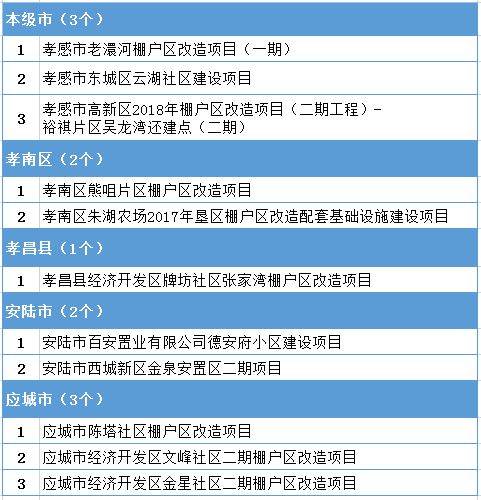 | 本级市（3个） | |
|---|---|
| 1 | 孝感市老澴河棚户区改造项目（一期） |
| 2 | 孝感市东城区云湖社区建设项目 |
| 3 | 孝感市高新区2018年棚户区改造项目（二期工程）-裕祺片区吴龙湾还建点（二期） |
| 孝南区（2个） | |
| 1 | 孝南区熊咀片区棚户区改造项目 |
| 2 | 孝南区朱湖农场2017年垦区棚户区改造配套基础设施建设项目 |
| 孝昌县（1个） | |
| 1 | 孝昌县经济开发区牌坊社区张家湾棚户区改造项目 |
| 安陆市（2个） | |
| 1 | 安陆市百安置业有限公司德安府小区建设项目 |
| 2 | 安陆市西城新区金泉安置区二期项目 |
| 应城市（3个） | |
| 1 | 应城市陈塔社区棚户区改造项目 |
| 2 | 应城市经济开发区文峰社区二期棚户区改造项目 |
| 3 | 应城市经济开发区金星社区二期棚户区改造项目 |